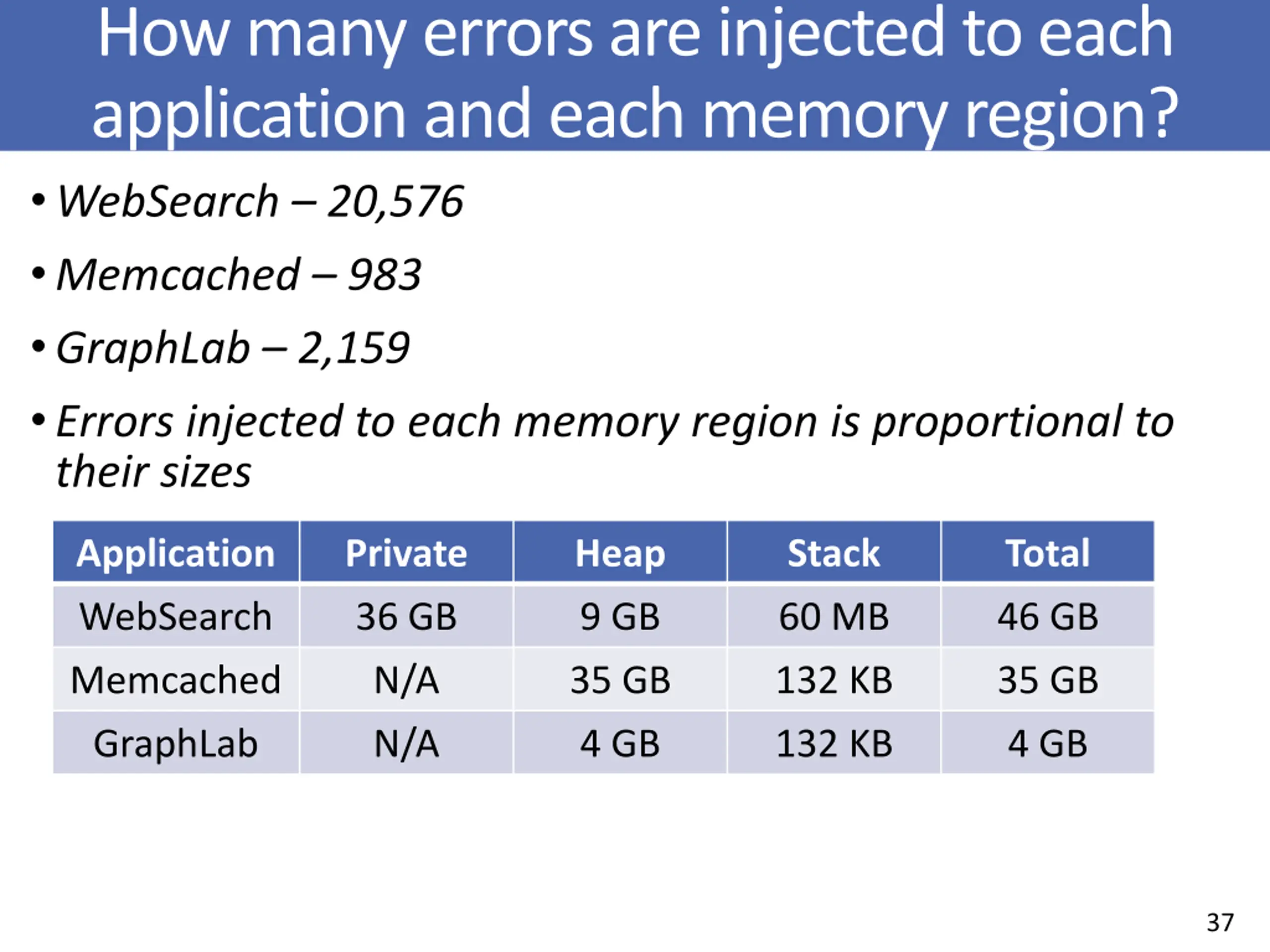 How many errors are injected to each application and each memory region?

• WebSearch – 20,576

• Memcached – 983

• GraphLab – 2,159

• Errors injected to each memory region is proportional to their sizes

| Application | Private | Heap | Stack | Total |
|---|---|---|---|---|
| WebSearch | 36 GB | 9 GB | 60 MB | 46 GB |
| Memcached | N/A | 35 GB | 132 KB | 35 GB |
| GraphLab | N/A | 4 GB | 132 KB | 4 GB |

37